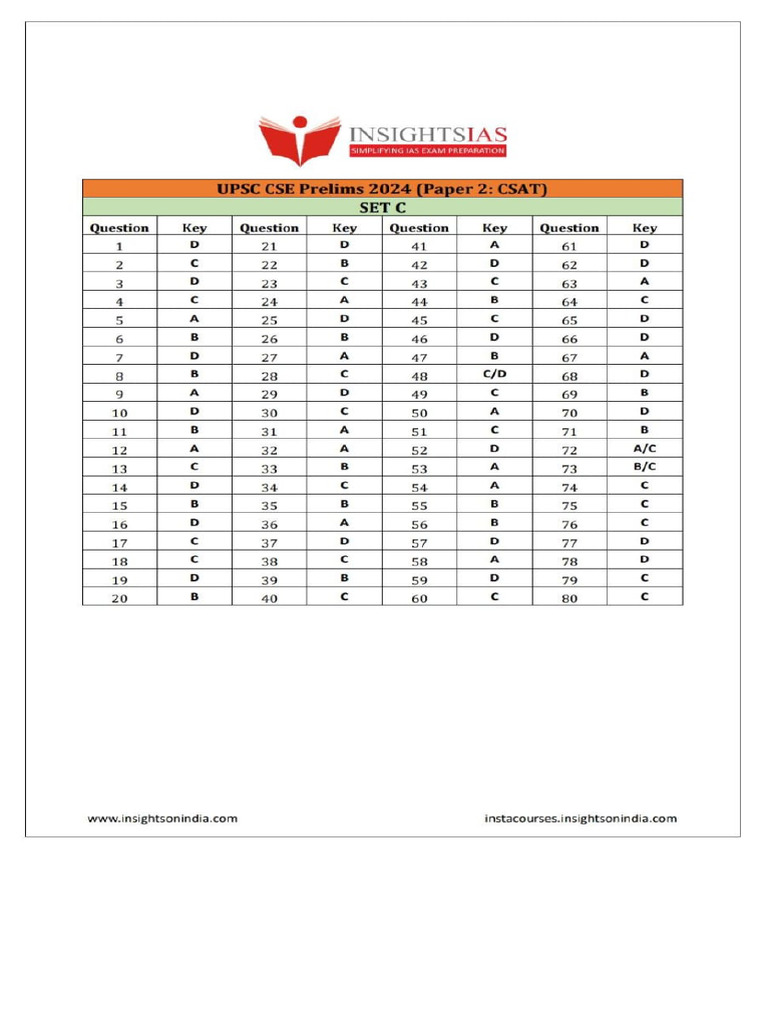 INSIGHTSIAS
SIMPLIFYING IAS EXAM PREPARATION

UPSC CSE Prelims 2024 (Paper 2: CSAT)
SET C

| Question | Key | Question | Key | Question | Key | Question | Key |
|---|---|---|---|---|---|---|---|
| 1 | D | 21 | D | 41 | A | 61 | D |
| 2 | C | 22 | B | 42 | D | 62 | D |
| 3 | D | 23 | C | 43 | C | 63 | A |
| 4 | C | 24 | A | 44 | B | 64 | C |
| 5 | A | 25 | D | 45 | C | 65 | D |
| 6 | B | 26 | B | 46 | D | 66 | D |
| 7 | D | 27 | A | 47 | B | 67 | A |
| 8 | B | 28 | C | 48 | C/D | 68 | D |
| 9 | A | 29 | D | 49 | C | 69 | B |
| 10 | D | 30 | C | 50 | A | 70 | D |
| 11 | B | 31 | A | 51 | C | 71 | B |
| 12 | A | 32 | A | 52 | D | 72 | A/C |
| 13 | C | 33 | B | 53 | A | 73 | B/C |
| 14 | D | 34 | C | 54 | A | 74 | C |
| 15 | B | 35 | B | 55 | B | 75 | C |
| 16 | D | 36 | A | 56 | B | 76 | C |
| 17 | C | 37 | D | 57 | D | 77 | D |
| 18 | C | 38 | C | 58 | A | 78 | D |
| 19 | D | 39 | B | 59 | D | 79 | C |
| 20 | B | 40 | C | 60 | C | 80 | C |

www.insightsonindia.com
instacourses.insightsonindia.com